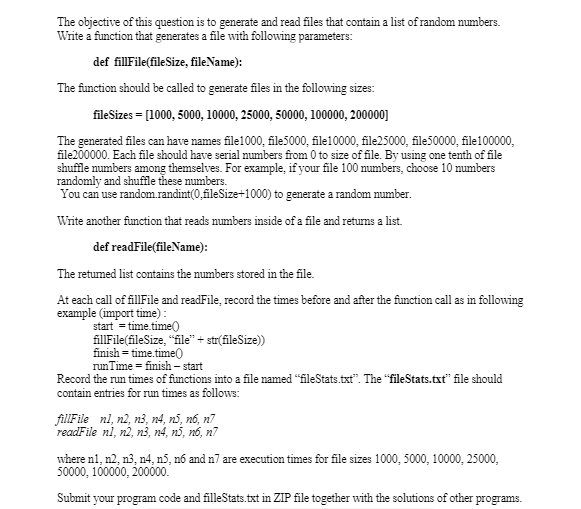 The objective of this question is to generate and read files that contain a list of random numbers. Write a function that generates a file with following parameters:

def fillFile(fileSize, fileName):

The function should be called to generate files in the following sizes:

fileSizes = [1000, 5000, 10000, 25000, 50000, 100000, 200000]

The generated files can have names file1000, file5000, file10000, file25000, file50000, file100000, file200000. Each file should have serial numbers from 0 to size of file. By using one tenth of file shuffle numbers among themselves. For example, if your file 100 numbers, choose 10 numbers randomly and shuffle these numbers.
You can use random.randint(0,fileSize+1000) to generate a random number.

Write another function that reads numbers inside of a file and returns a list.

def readFile(fileName):

The returned list contains the numbers stored in the file.

At each call of fillFile and readFile, record the times before and after the function call as in following example (import time) :
start = time.time()
fillFile(fileSize, "file" + str(fileSize))
finish = time.time()
runTime = finish – start
Record the run times of functions into a file named "fileStats.txt". The "fileStats.txt" file should contain entries for run times as follows:

fillFile n1, n2, n3, n4, n5, n6, n7
readFile n1, n2, n3, n4, n5, n6, n7

where n1, n2, n3, n4, n5, n6 and n7 are execution times for file sizes 1000, 5000, 10000, 25000, 50000, 100000, 200000.

Submit your program code and filleStats.txt in ZIP file together with the solutions of other programs.